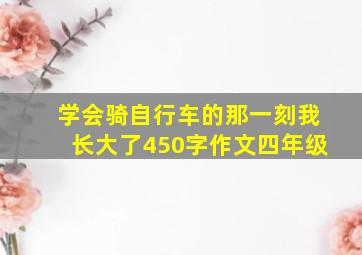 学会骑自行车的那一刻我长大了450字作文四年级